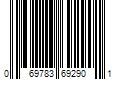 0 69783 69290 1